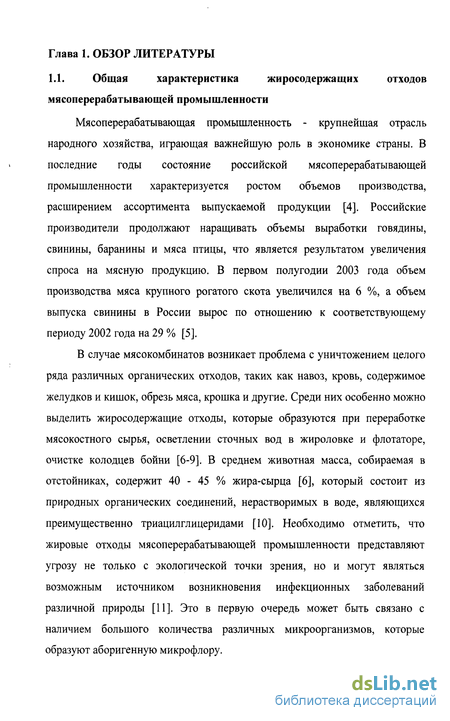 Глава 1. ОБЗОР ЛИТЕРАТУРЫ

1.1. Общая характеристика жиросодержащих отходов мясоперерабатывающей промышленности

Мясоперерабатывающая промышленность - крупнейшая отрасль народного хозяйства, играющая важнейшую роль в экономике страны. В последние годы состояние российской мясоперерабатывающей промышленности характеризуется ростом объемов производства, расширением ассортимента выпускаемой продукции [4]. Российские производители продолжают наращивать объемы выработки говядины, свинины, баранины и мяса птицы, что является результатом увеличения спроса на мясную продукцию. В первом полугодии 2003 года объем производства мяса крупного рогатого скота увеличился на 6 %, а объем выпуска свинины в России вырос по отношению к соответствующему периоду 2002 года на 29 % [5].

В случае мясокомбинатов возникает проблема с уничтожением целого ряда различных органических отходов, таких как навоз, кровь, содержимое желудков и кишок, обрезь мяса, крошка и другие. Среди них особенно можно выделить жиросодержащие отходы, которые образуются при переработке мясокостного сырья, осветлении сточных вод в жироловке и флотаторе, очистке колодцев бойни [6-9]. В среднем животная масса, собираемая в отстойниках, содержит 40 - 45 % жира-сырца [6], который состоит из природных органических соединений, нерастворимых в воде, являющихся преимущественно триацилглицеридами [10]. Необходимо отметить, что жировые отходы мясоперерабатывающей промышленности представляют угрозу не только с экологической точки зрения, но и могут являться возможным источником возникновения инфекционных заболеваний различной природы [11]. Это в первую очередь может быть связано с наличием большого количества различных микроорганизмов, которые образуют аборигенную микрофлору.

dsLib.net
библиотека диссертаций